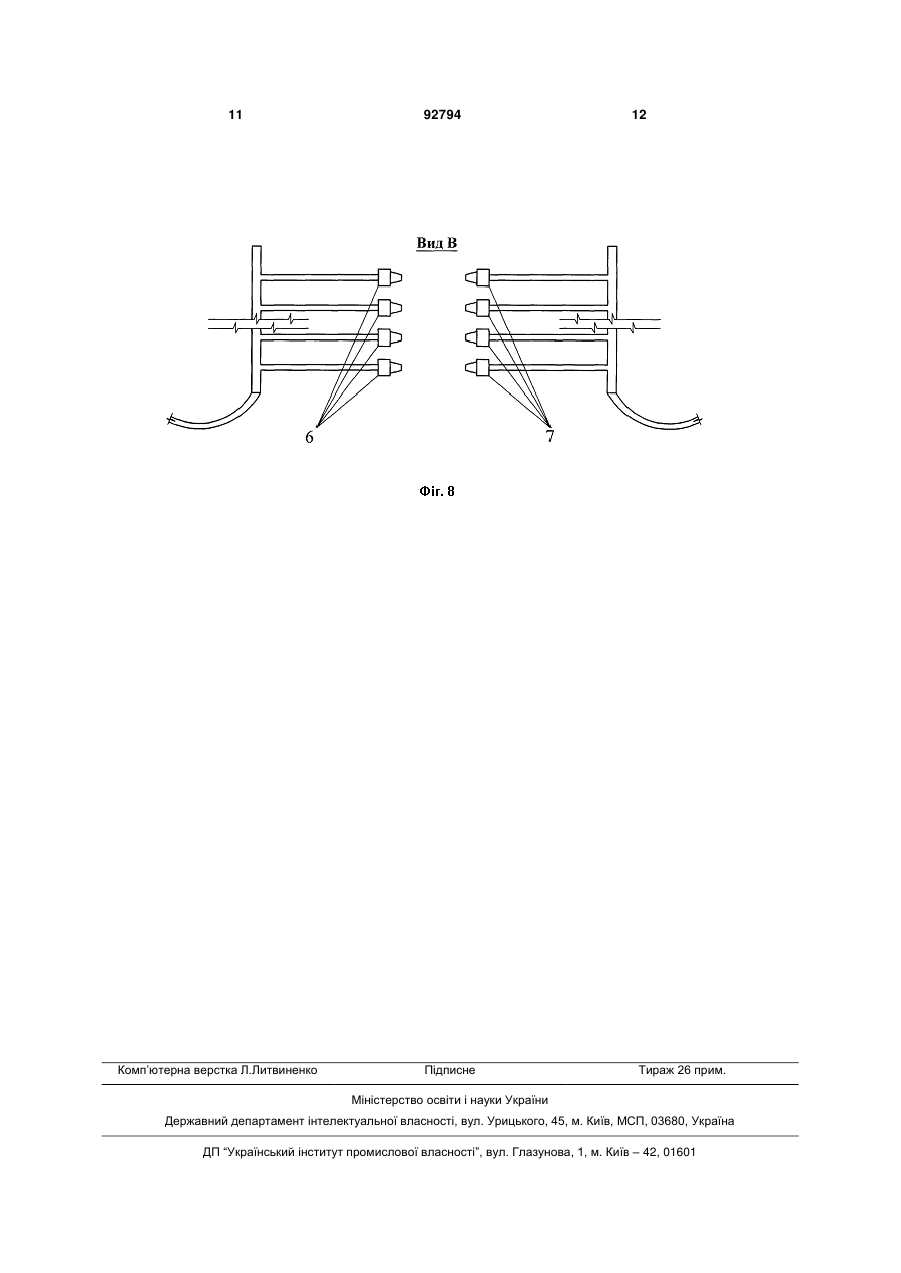 11 92794 12

Вид В

6

7

Фіг. 8

Комп'ютерна верстка Л.Литвиненко Підписне Тираж 26 прим.

Міністерство освіти і науки України

Державний департамент інтелектуальної власності, вул. Урицького, 45, м. Київ, МСП, 03680, Україна

ДП "Український інститут промислової власності", вул. Глазунова, 1, м. Київ – 42, 01601